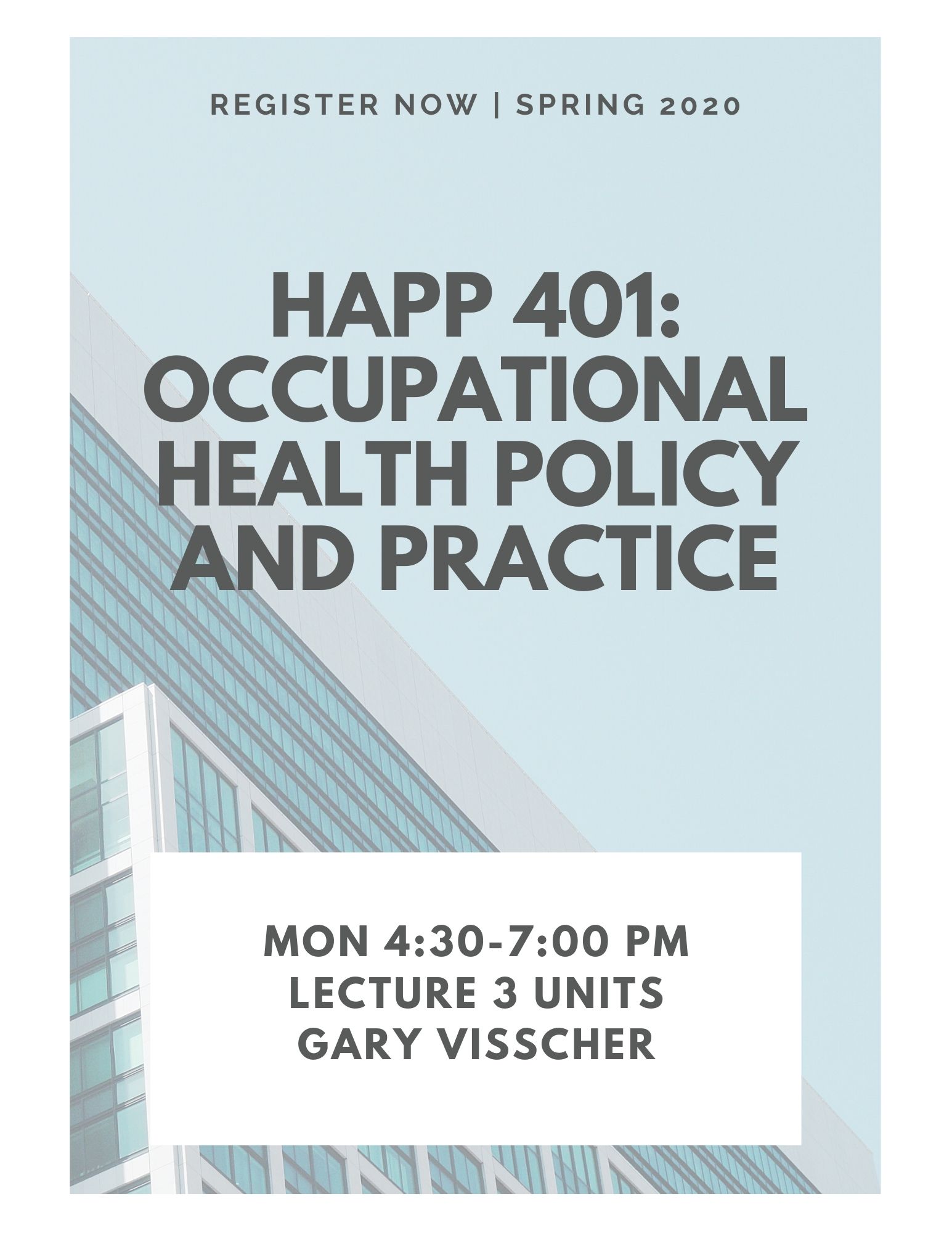 REGISTER NOW | SPRING 2020

HAPP 401: OCCUPATIONAL HEALTH POLICY AND PRACTICE

MON 4:30-7:00 PM
LECTURE 3 UNITS
GARY VISSCHER